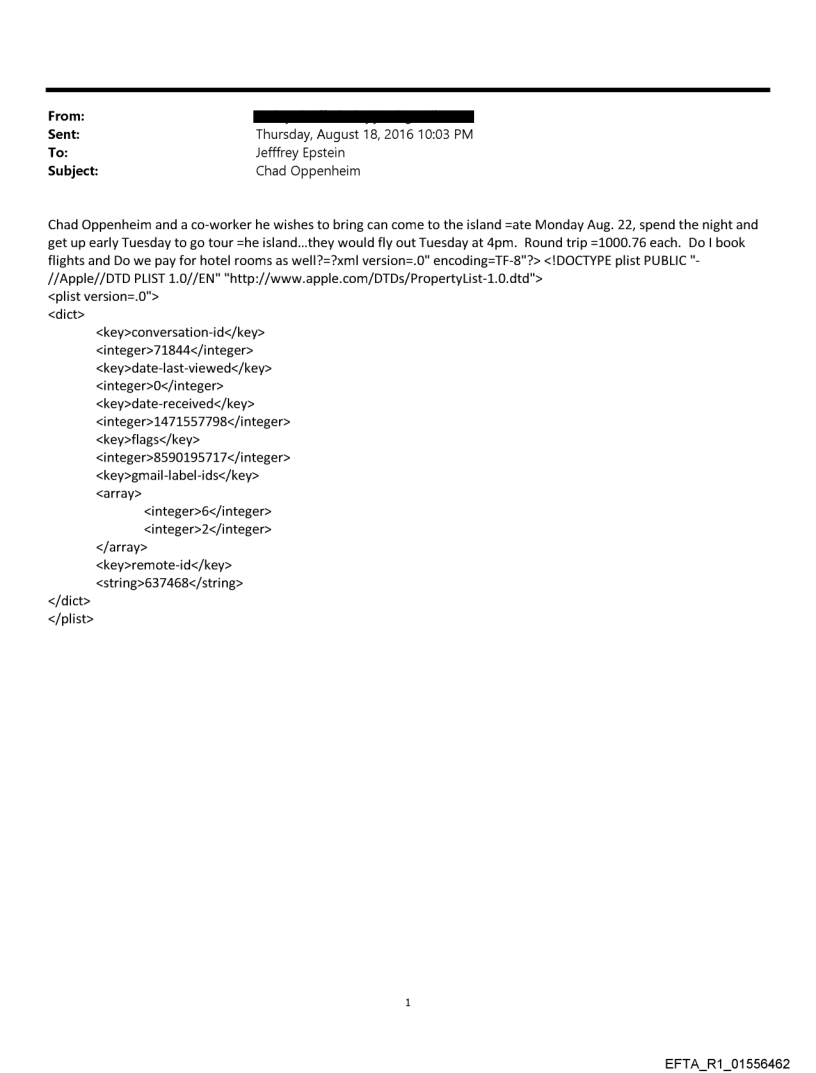 From:
Sent: Thursday, August 18, 2016 10:03 PM
To: Jefffrey Epstein
Subject: Chad Oppenheim

Chad Oppenheim and a co-worker he wishes to bring can come to the island =ate Monday Aug. 22, spend the night and get up early Tuesday to go tour =he island...they would fly out Tuesday at 4pm. Round trip =1000.76 each. Do I book flights and Do we pay for hotel rooms as well?=?xml version=.0" encoding=TF-8"?> <!DOCTYPE plist PUBLIC "-//Apple//DTD PLIST 1.0//EN" "http://www.apple.com/DTDs/PropertyList-1.0.dtd">
<plist version=.0">
<dict>
<key>conversation-id</key>
<integer>71844</integer>
<key>date-last-viewed</key>
<integer>0</integer>
<key>date-received</key>
<integer>1471557798</integer>
<key>flags</key>
<integer>8590195717</integer>
<key>gmail-label-ids</key>
<array>
<integer>6</integer>
<integer>2</integer>
</array>
<key>remote-id</key>
<string>637468</string>
</dict>
</plist>

1

EFTA_R1_01556462